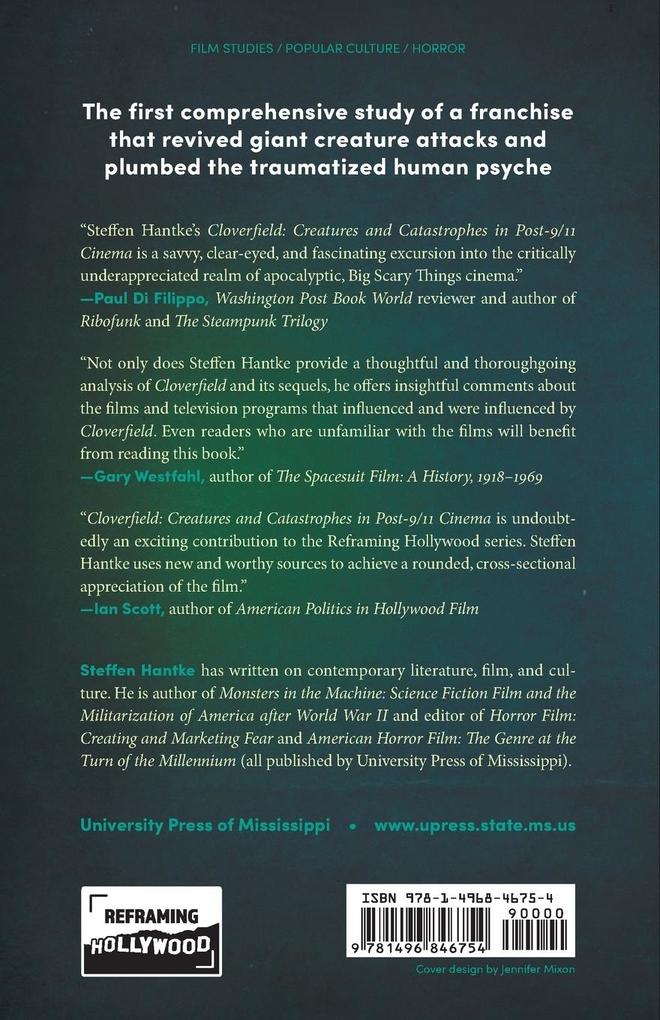 FILM STUDIES / POPULAR CULTURE / HORROR

The first comprehensive study of a franchise that revived giant creature attacks and plumbed the traumatized human psyche

"Steffen Hantke's Cloverfield: Creatures and Catastrophes in Post-9/11 Cinema is a savvy, clear-eyed, and fascinating excursion into the critically underappreciated realm of apocalyptic, Big Scary Things cinema."
—Paul Di Filippo, Washington Post Book World reviewer and author of Ribofunk and The Steampunk Trilogy

"Not only does Steffen Hantke provide a thoughtful and thoroughgoing analysis of Cloverfield and its sequels, he offers insightful comments about the films and television programs that influenced and were influenced by Cloverfield. Even readers who are unfamiliar with the films will benefit from reading this book."
—Gary Westfahl, author of The Spacesuit Film: A History, 1918–1969

"Cloverfield: Creatures and Catastrophes in Post-9/11 Cinema is undoubtedly an exciting contribution to the Reframing Hollywood series. Steffen Hantke uses new and worthy sources to achieve a rounded, cross-sectional appreciation of the film."
—Ian Scott, author of American Politics in Hollywood Film

Steffen Hantke has written on contemporary literature, film, and culture. He is author of Monsters in the Machine: Science Fiction Film and the Militarization of America after World War II and editor of Horror Film: Creating and Marketing Fear and American Horror Film: The Genre at the Turn of the Millennium (all published by University Press of Mississippi).

University Press of Mississippi • www.upress.state.ms.us

REFRAMING HOLLYWOOD

ISBN 978-1-4968-4675-4
90000
9 781496 846754

Cover design by Jennifer Mixon